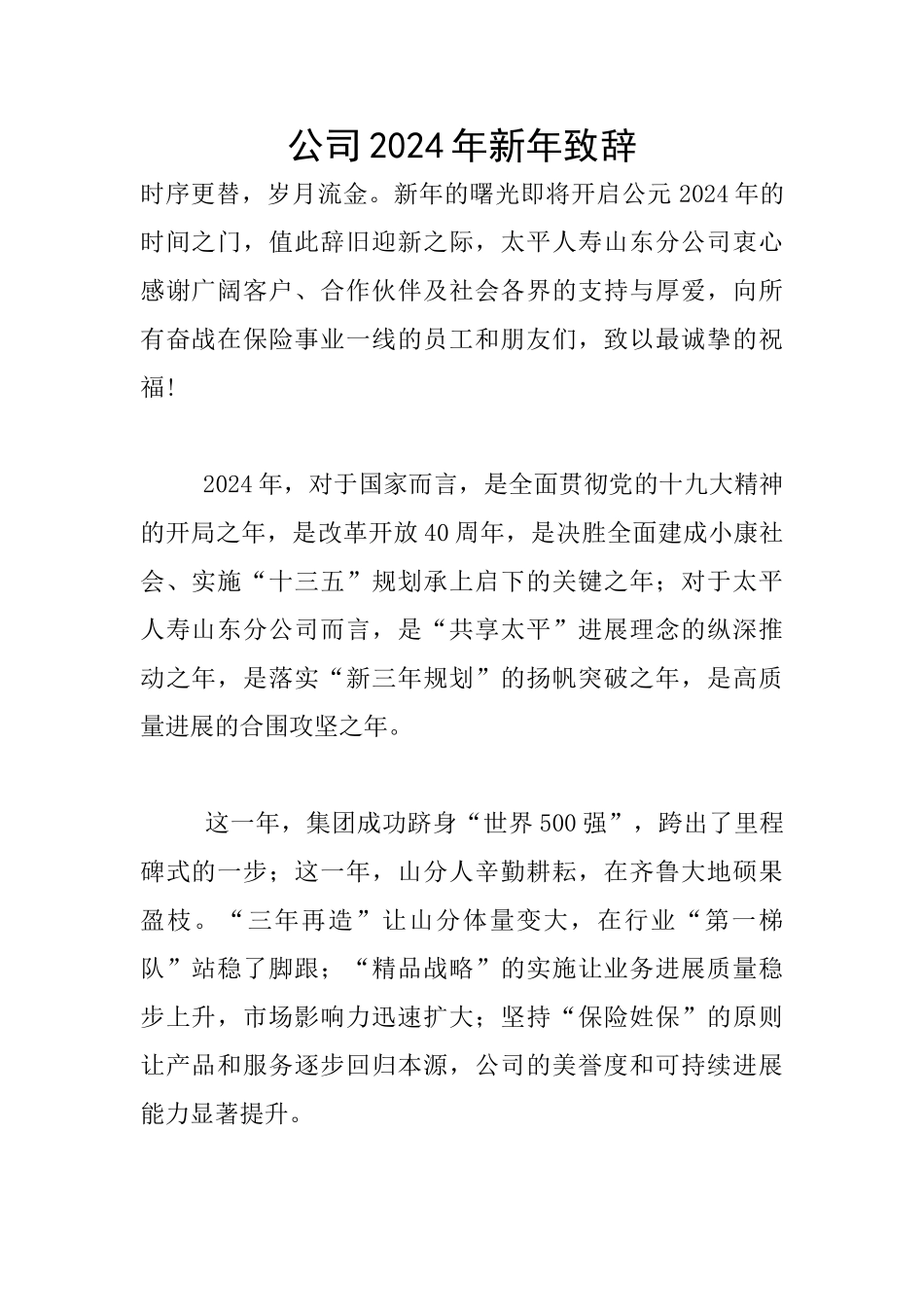 公司2024年新年致辞

时序更替，岁月流金。新年的曙光即将开启公元2024年的时间之门，值此辞旧迎新之际，太平人寿山东分公司衷心感谢广阔客户、合作伙伴及社会各界的支持与厚爱，向所有奋战在保险事业一线的员工和朋友们，致以最诚挚的祝福！

2024年，对于国家而言，是全面贯彻党的十九大精神的开局之年，是改革开放40周年，是决胜全面建成小康社会、实施“十三五”规划承上启下的关键之年；对于太平人寿山东分公司而言，是“共享太平”进展理念的纵深推动之年，是落实“新三年规划”的扬帆突破之年，是高质量进展的合围攻坚之年。

这一年，集团成功跻身“世界500强”，跨出了里程碑式的一步；这一年，山分人辛勤耕耘，在齐鲁大地硕果盈枝。“三年再造”让山分体量变大，在行业“第一梯队”站稳了脚跟；“精品战略”的实施让业务进展质量稳步上升，市场影响力迅速扩大；坚持“保险姓保”的原则让产品和服务逐步回归本源，公司的美誉度和可持续进展能力显著提升。